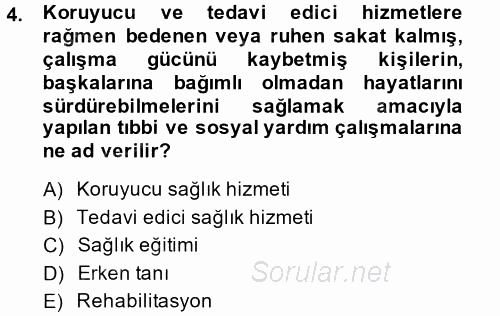 4. Koruyucu ve tedavi edici hizmetlere rağmen bedenen veya ruhen sakat kalmış, çalışma gücünü kaybetmiş kişilerin, başkalarına bağımlı olmadan hayatlarını sürdürebilmelerini sağlamak amacıyla yapılan tıbbi ve sosyal yardım çalışmalarına ne ad verilir?

A) Koruyucu sağlık hizmeti
B) Tedavi edici sağlık hizmeti
C) Sağlık eğitimi
D) Erken tanı
E) Rehabilitasyon

Sorular.net